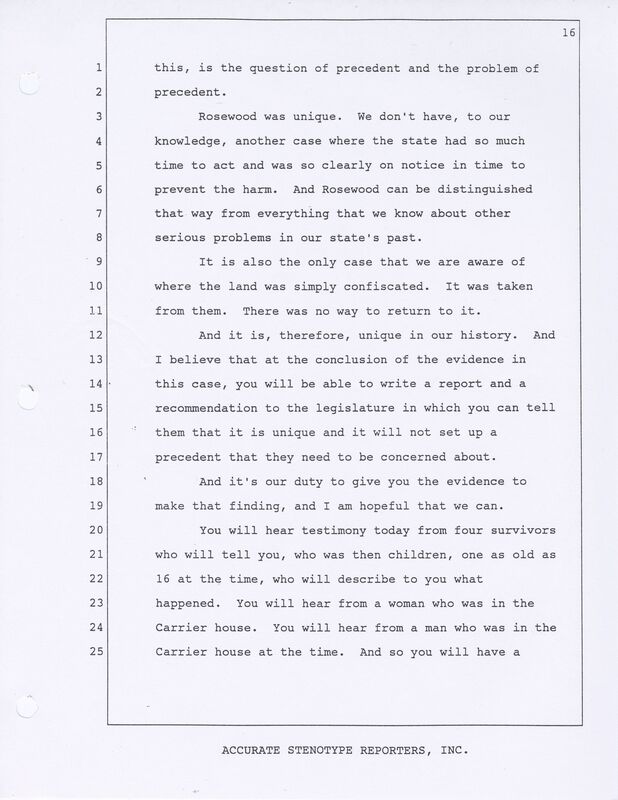 16

1 this, is the question of precedent and the problem of
2 precedent.
3 Rosewood was unique. We don't have, to our
4 knowledge, another case where the state had so much
5 time to act and was so clearly on notice in time to
6 prevent the harm. And Rosewood can be distinguished
7 that way from everything that we know about other
8 serious problems in our state's past.
9 It is also the only case that we are aware of
10 where the land was simply confiscated. It was taken
11 from them. There was no way to return to it.
12 And it is, therefore, unique in our history. And
13 I believe that at the conclusion of the evidence in
14 this case, you will be able to write a report and a
15 recommendation to the legislature in which you can tell
16 them that it is unique and it will not set up a
17 precedent that they need to be concerned about.
18 And it's our duty to give you the evidence to
19 make that finding, and I am hopeful that we can.
20 You will hear testimony today from four survivors
21 who will tell you, who was then children, one as old as
22 16 at the time, who will describe to you what
23 happened. You will hear from a woman who was in the
24 Carrier house. You will hear from a man who was in the
25 Carrier house at the time. And so you will have a

ACCURATE STENOTYPE REPORTERS, INC.